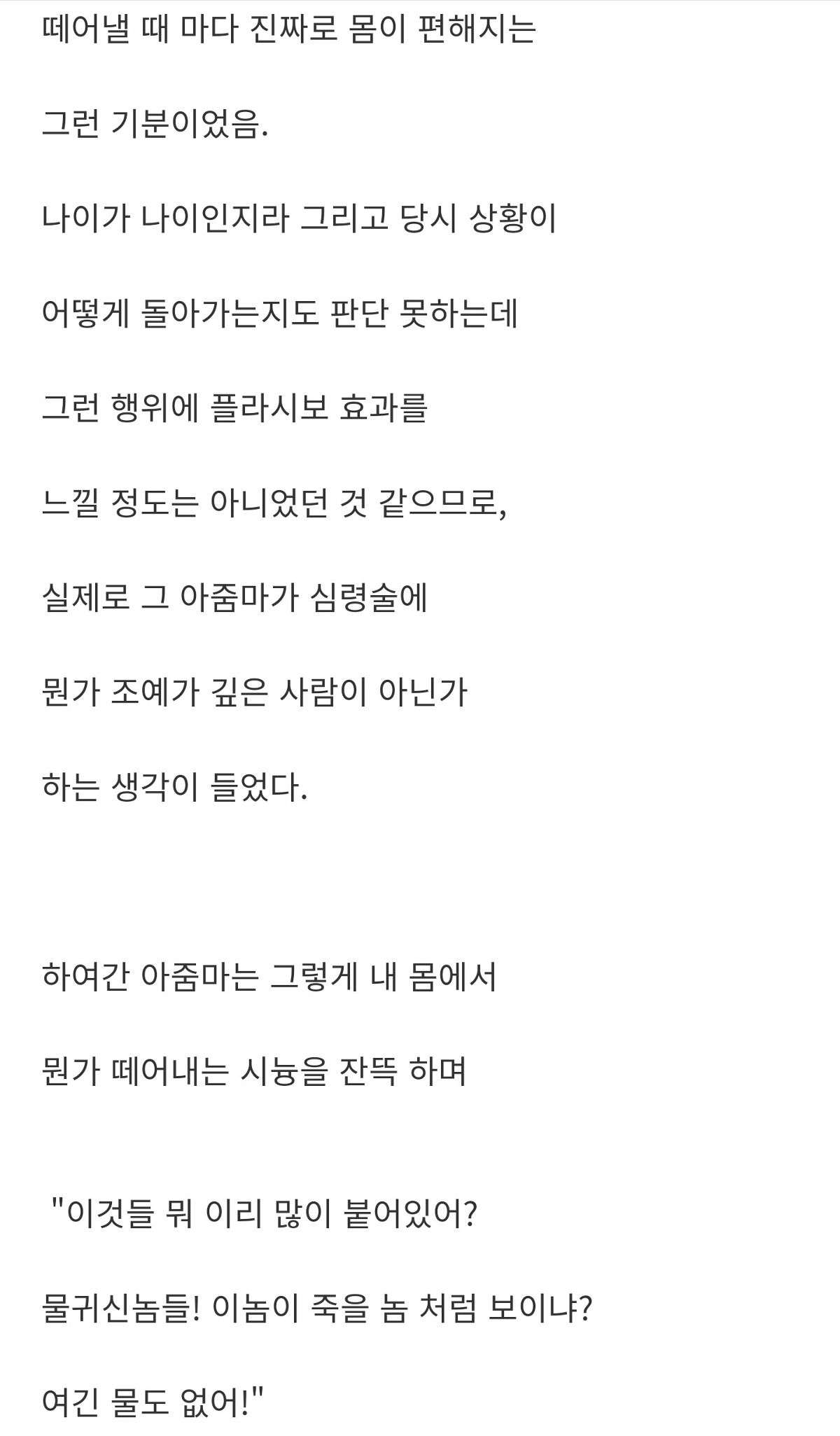 떼어낼 때 마다 진짜로 몸이 편해지는

그런 기분이었음.

나이가 나이인지라 그리고 당시 상황이

어떻게 돌아가는지도 판단 못하는데

그런 행위에 플라시보 효과를

느낄 정도는 아니었던 것 같으므로,

실제로 그 아줌마가 심령술에

뭔가 조예가 깊은 사람이 아닌가

하는 생각이 들었다.

하여간 아줌마는 그렇게 내 몸에서

뭔가 떼어내는 시늉을 잔뜩 하며

"이것들 뭐 이리 많이 붙어있어?

물귀신놈들! 이놈이 죽을 놈 처럼 보이냐?

여긴 물도 없어!"